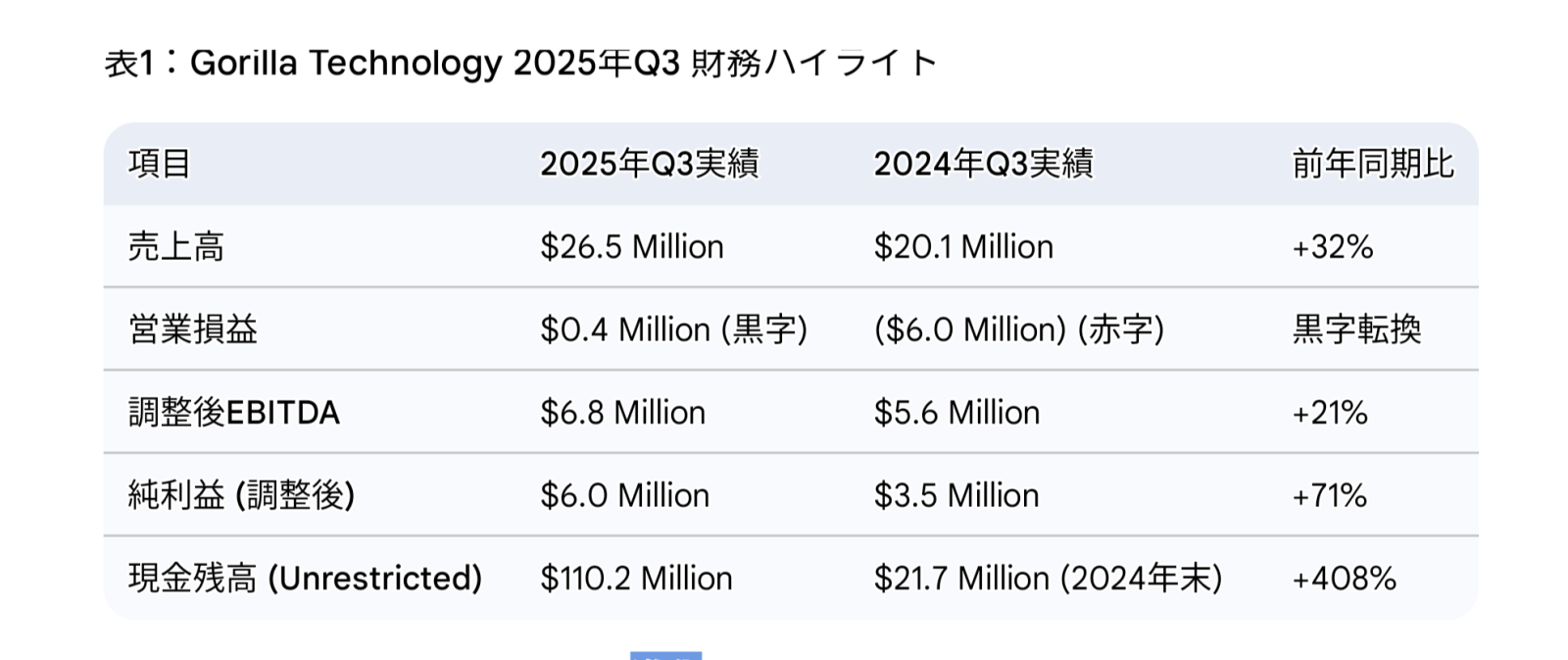 表1：Gorilla Technology 2025年Q3 財務ハイライト

| 項目 | 2025年Q3実績 | 2024年Q3実績 | 前年同期比 |
|---|---|---|---|
| 売上高 | \$26.5 Million | \$20.1 Million | +32% |
| 営業損益 | \$0.4 Million (黒字) | (\$6.0 Million) (赤字) | 黒字転換 |
| 調整後EBITDA | \$6.8 Million | \$5.6 Million | +21% |
| 純利益 (調整後) | \$6.0 Million | \$3.5 Million | +71% |
| 現金残高 (Unrestricted) | \$110.2 Million | \$21.7 Million (2024年末) | +408% |